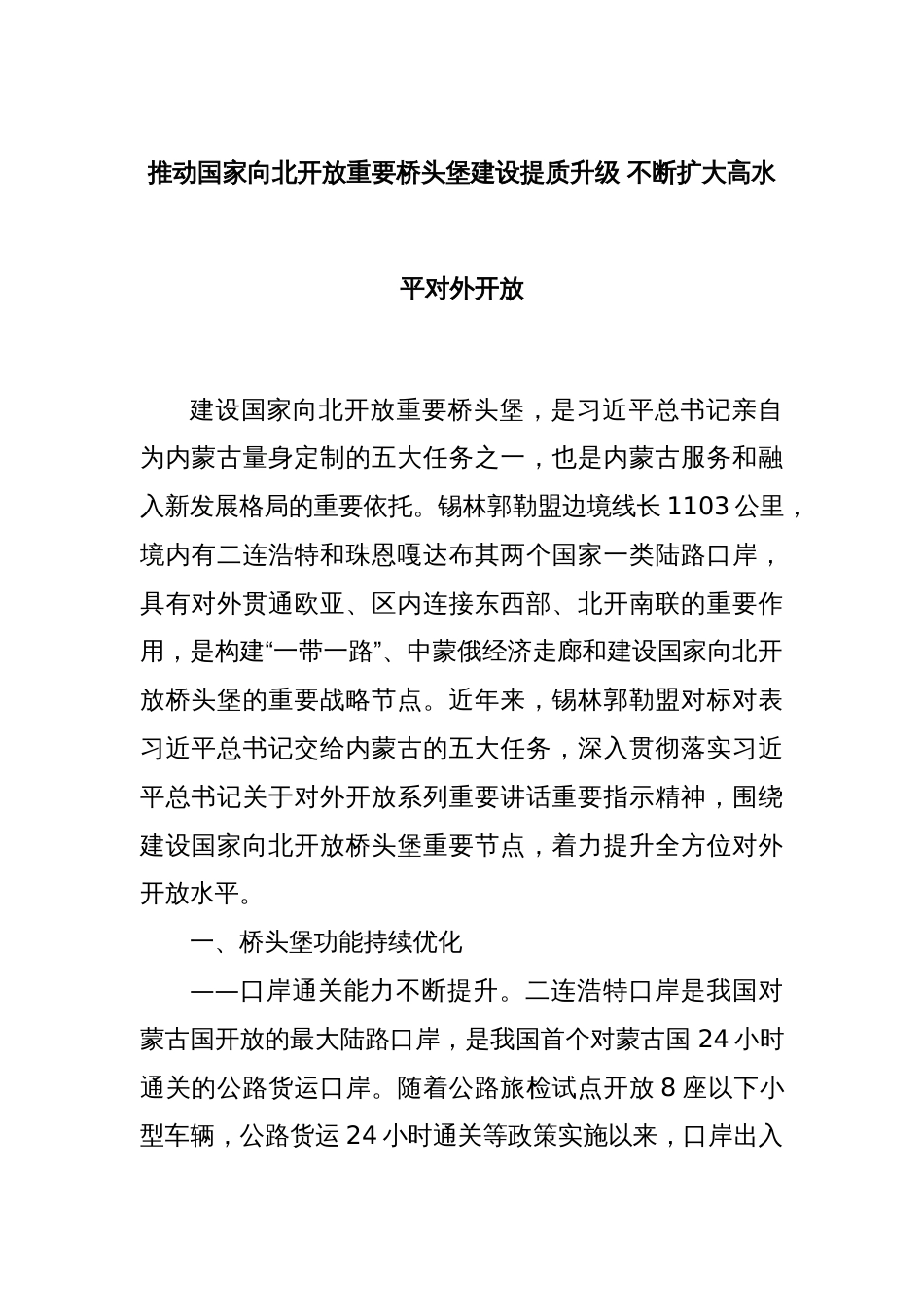 推动国家向北开放重要桥头堡建设提质升级 不断扩大高水平对外开放

建设国家向北开放重要桥头堡，是习近平总书记亲自为内蒙古量身定制的五大任务之一，也是内蒙古服务和融入新发展格局的重要依托。锡林郭勒盟边境线长 1103 公里，境内有二连浩特和珠恩嘎达布其两个国家一类陆路口岸，具有对外贯通欧亚、区内连接东西部、北开南联的重要作用，是构建“一带一路”、中蒙俄经济走廊和建设国家向北开放桥头堡的重要战略节点。近年来，锡林郭勒盟对标对表习近平总书记交给内蒙古的五大任务，深入贯彻落实习近平总书记关于对外开放系列重要讲话重要指示精神，围绕建设国家向北开放桥头堡重要节点，着力提升全方位对外开放水平。

一、桥头堡功能持续优化

——口岸通关能力不断提升。二连浩特口岸是我国对蒙古国开放的最大陆路口岸，是我国首个对蒙古国 24 小时通关的公路货运口岸。随着公路旅检试点开放 8 座以下小型车辆，公路货运 24 小时通关等政策实施以来，口岸出入